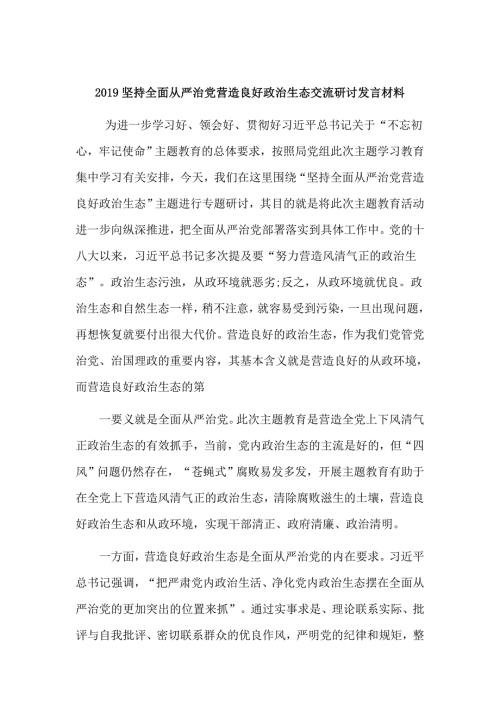 2019坚持全面从严治党营造良好政治生态交流研讨发言材料

为进一步学习好、领会好、贯彻好习近平总书记关于“不忘初心，牢记使命”主题教育的总体要求，按照局党组此次主题学习教育集中学习有关安排，今天，我们在这里围绕“坚持全面从严治党营造良好政治生态”主题进行专题研讨，其目的就是将此次主题教育活动进一步向纵深推进，把全面从严治党部署落实到具体工作中。党的十八大以来，习近平总书记多次提及要“努力营造风清气正的政治生态”。政治生态污浊，从政环境就恶劣;反之，从政环境就优良。政治生态和自然生态一样，稍不注意，就容易受到污染，一旦出现问题，再想恢复就要付出很大代价。营造良好的政治生态，作为我们党管党治党、治国理政的重要内容，其基本含义就是营造良好的从政环境，而营造良好政治生态的第

一要义就是全面从严治党。此次主题教育是营造全党上下风清气正政治生态的有效抓手，当前，党内政治生态的主流是好的，但“四风”问题仍然存在，“苍蝇式”腐败易发多发，开展主题教育有助于在全党上下营造风清气正的政治生态，清除腐败滋生的土壤，营造良好政治生态和从政环境，实现干部清正、政府清廉、政治清明。

一方面，营造良好政治生态是全面从严治党的内在要求。习近平总书记强调，“把严肃党内政治生活、净化党内政治生态摆在全面从严治党的更加突出的位置来抓”。通过实事求是、理论联系实际、批评与自我批评、密切联系群众的优良作风，严明党的纪律和规矩，整